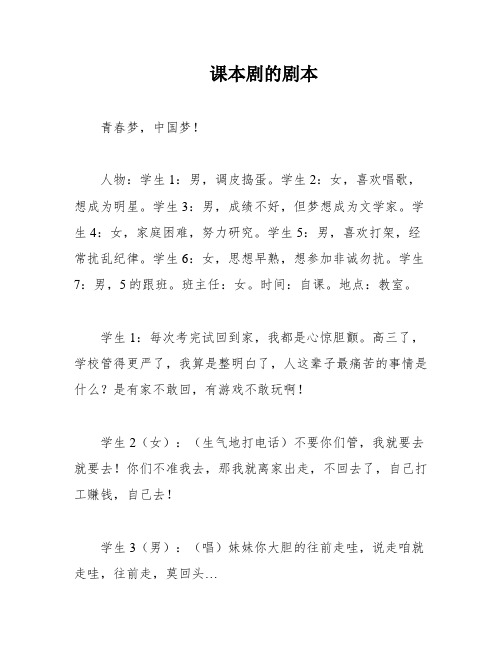 课本剧的剧本

青春梦，中国梦！

人物：学生1：男，调皮捣蛋。学生2：女，喜欢唱歌，想成为明星。学生3：男，成绩不好，但梦想成为文学家。学生4：女，家庭困难，努力研究。学生5：男，喜欢打架，经常扰乱纪律。学生6：女，思想早熟，想参加非诚勿扰。学生7：男，5的跟班。班主任：女。时间：自课。地点：教室。

学生1：每次考完试回到家，我都是心惊胆颤。高三了，学校管得更严了，我算是整明白了，人这辈子最痛苦的事情是什么？是有家不敢回，有游戏不敢玩啊！

学生2（女）：（生气地打电话）不要你们管，我就要去就要去！你们不准我去，那我就离家出走，不回去了，自己打工赚钱，自己去！

学生3（男）：（唱）妹妹你大胆的往前走哇，说走咱就走哇，往前走，莫回头…